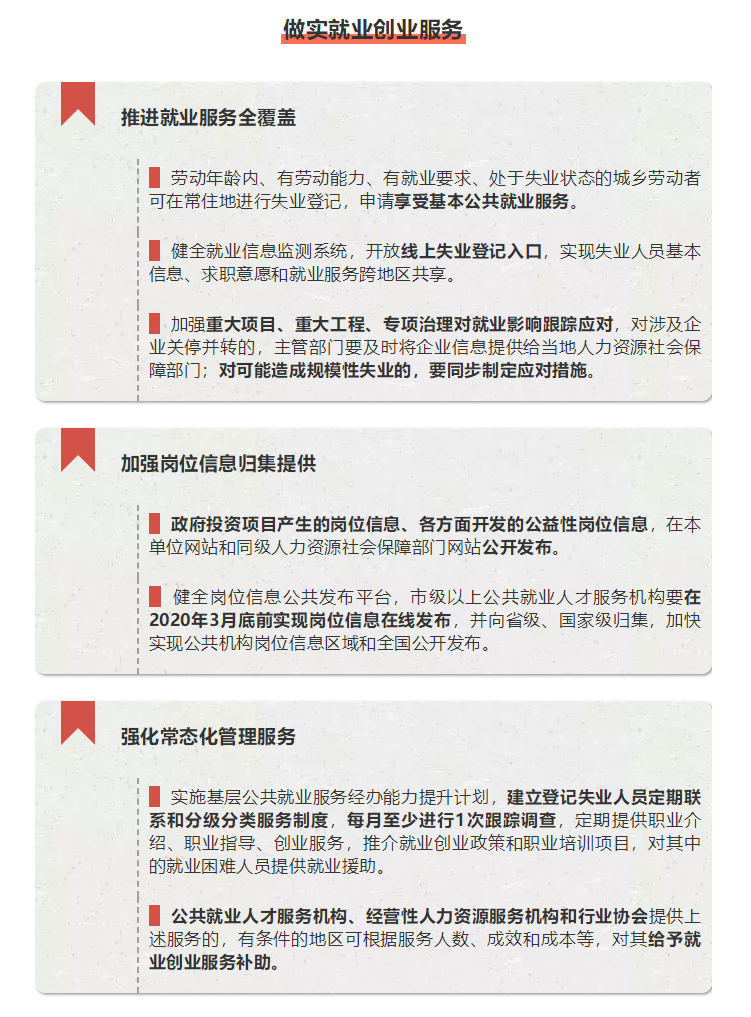 做实就业创业服务

推进就业服务全覆盖

劳动年龄内、有劳动能力、有就业要求、处于失业状态的城乡劳动者可在常住地进行失业登记，申请享受基本公共就业服务。

健全就业信息监测系统，开放线上失业登记入口，实现失业人员基本信息、求职意愿和就业服务跨地区共享。

加强重大项目、重大工程、专项治理对就业影响跟踪应对，对涉及企业关停并转的，主管部门要及时将企业信息提供给当地人力资源社会保障部门；对可能造成规模性失业的，要同步制定应对措施。

加强岗位信息归集提供

政府投资项目产生的岗位信息、各方面开发的公益性岗位信息，在本单位网站和同级人力资源社会保障部门网站公开发布。

健全岗位信息公共发布平台，市级以上公共就业人才服务机构要在2020年3月底前实现岗位信息在线发布，并向省级、国家级归集，加快实现公共机构岗位信息区域和全国公开发布。

强化常态化管理服务

实施基层公共就业服务经办能力提升计划，建立登记失业人员定期联系和分级分类服务制度，每月至少进行1次跟踪调查，定期提供职业介绍、职业指导、创业服务，推介就业创业政策和职业培训项目，对其中的就业困难人员提供就业援助。

公共就业人才服务机构、经营性人力资源服务机构和行业协会提供上述服务的，有条件的地区可根据服务人数、成效和成本等，对其给予就业创业服务补助。